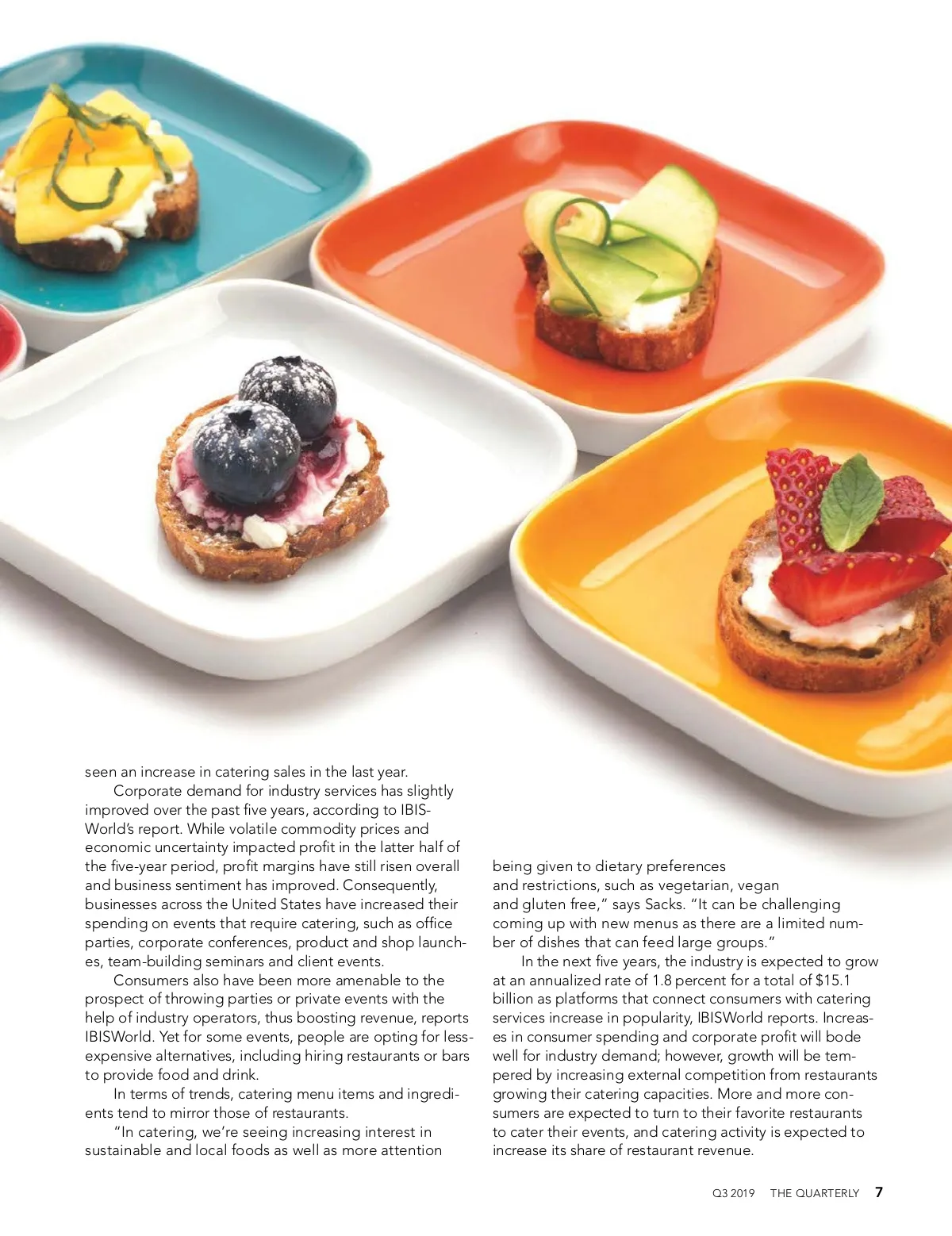 seen an increase in catering sales in the last year.

Corporate demand for industry services has slightly improved over the past five years, according to IBISWorld's report. While volatile commodity prices and economic uncertainty impacted profit in the latter half of the five-year period, profit margins have still risen overall and business sentiment has improved. Consequently, businesses across the United States have increased their spending on events that require catering, such as office parties, corporate conferences, product and shop launches, team-building seminars and client events.

Consumers also have been more amenable to the prospect of throwing parties or private events with the help of industry operators, thus boosting revenue, reports IBISWorld. Yet for some events, people are opting for less-expensive alternatives, including hiring restaurants or bars to provide food and drink.

In terms of trends, catering menu items and ingredients tend to mirror those of restaurants.

"In catering, we're seeing increasing interest in sustainable and local foods as well as more attention being given to dietary preferences and restrictions, such as vegetarian, vegan and gluten free," says Sacks. "It can be challenging coming up with new menus as there are a limited number of dishes that can feed large groups."

In the next five years, the industry is expected to grow at an annualized rate of 1.8 percent for a total of $15.1 billion as platforms that connect consumers with catering services increase in popularity, IBISWorld reports. Increases in consumer spending and corporate profit will bode well for industry demand; however, growth will be tempered by increasing external competition from restaurants growing their catering capacities. More and more consumers are expected to turn to their favorite restaurants to cater their events, and catering activity is expected to increase its share of restaurant revenue.

Q3 2019 THE QUARTERLY 7